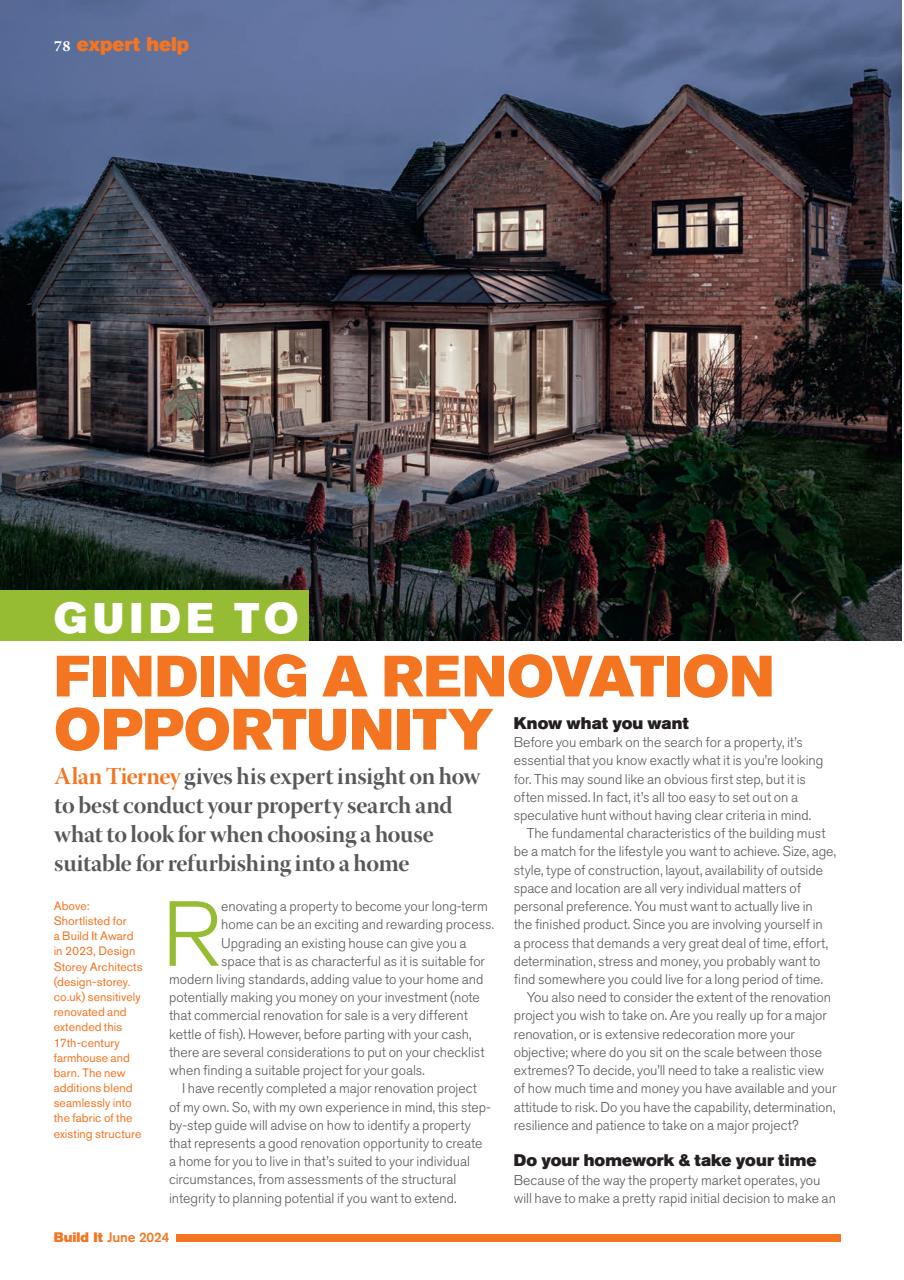 78 expert help

GUIDE TO
FINDING A RENOVATION OPPORTUNITY

Alan Tierney gives his expert insight on how to best conduct your property search and what to look for when choosing a house suitable for refurbishing into a home

Above: Shortlisted for a Build It Award in 2023, Design Storey Architects (design-storey.co.uk) sensitively renovated and extended this 17th-century farmhouse and barn. The new additions blend seamlessly into the fabric of the existing structure

Renovating a property to become your long-term home can be an exciting and rewarding process. Upgrading an existing house can give you a space that is as characterful as it is suitable for modern living standards, adding value to your home and potentially making you money on your investment (note that commercial renovation for sale is a very different kettle of fish). However, before parting with your cash, there are several considerations to put on your checklist when finding a suitable project for your goals.

I have recently completed a major renovation project of my own. So, with my own experience in mind, this step-by-step guide will advise on how to identify a property that represents a good renovation opportunity to create a home for you to live in that's suited to your individual circumstances, from assessments of the structural integrity to planning potential if you want to extend.

Know what you want
Before you embark on the search for a property, it's essential that you know exactly what it is you're looking for. This may sound like an obvious first step, but it is often missed. In fact, it's all too easy to set out on a speculative hunt without having clear criteria in mind.

The fundamental characteristics of the building must be a match for the lifestyle you want to achieve. Size, age, style, type of construction, layout, availability of outside space and location are all very individual matters of personal preference. You must want to actually live in the finished product. Since you are involving yourself in a process that demands a very great deal of time, effort, determination, stress and money, you probably want to find somewhere you could live for a long period of time.

You also need to consider the extent of the renovation project you wish to take on. Are you really up for a major renovation, or is extensive redecoration more your objective; where do you sit on the scale between those extremes? To decide, you'll need to take a realistic view of how much time and money you have available and your attitude to risk. Do you have the capability, determination, resilience and patience to take on a major project?

Do your homework & take your time
Because of the way the property market operates, you will have to make a pretty rapid initial decision to make an

Build It June 2024